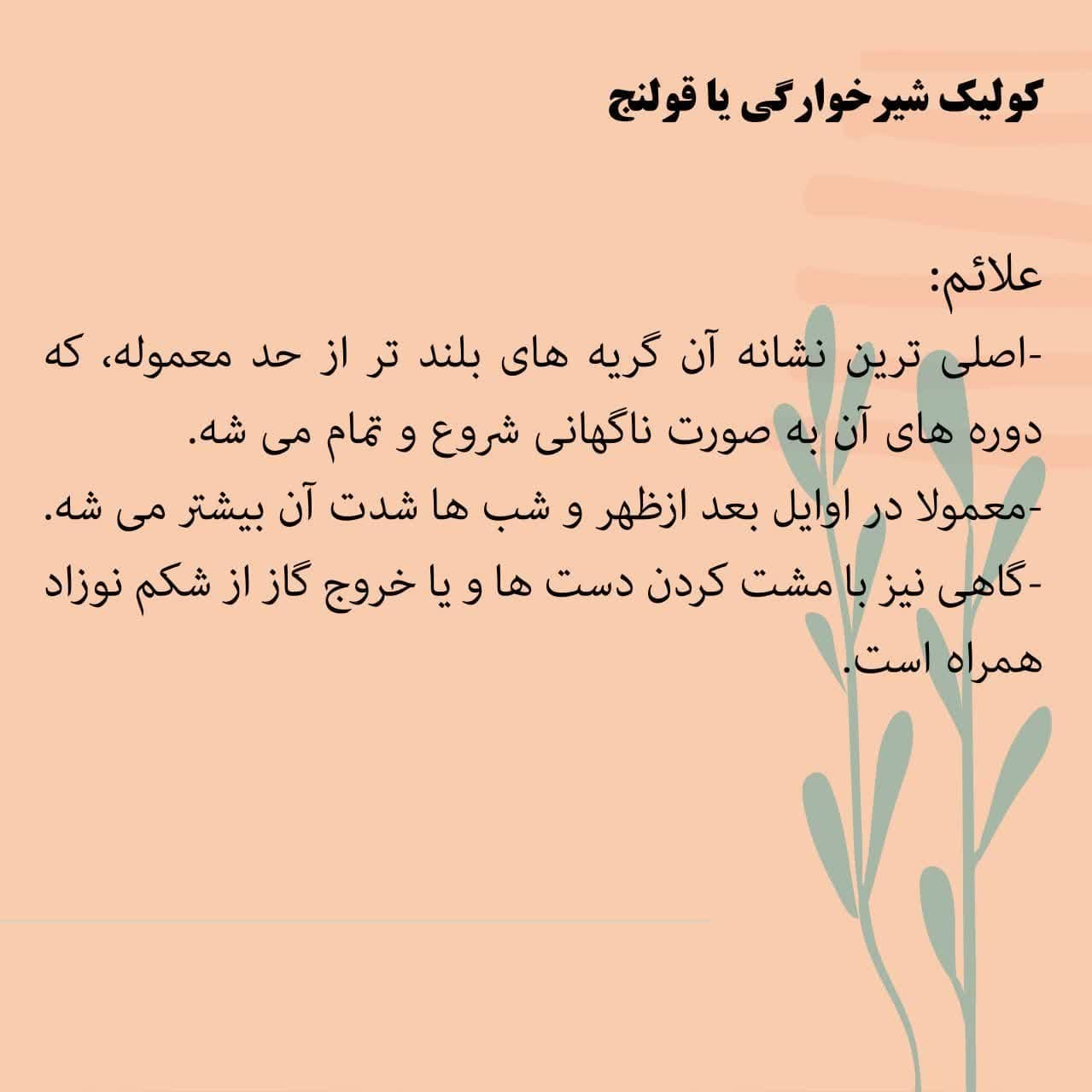 کولیک شیرخوارگی یا قولنج

علائم:
-اصلی ترین نشانه آن گریه های بلند تر از حد معموله، که دوره های آن به صورت ناگهانی شروع و تمام می شه.
-معمولا در اوایل بعد ازظهر و شب ها شدت آن بیشتر می شه.
-گاهی نیز با مشت کردن دست ها و یا خروج گاز از شکم نوزاد همراه است.